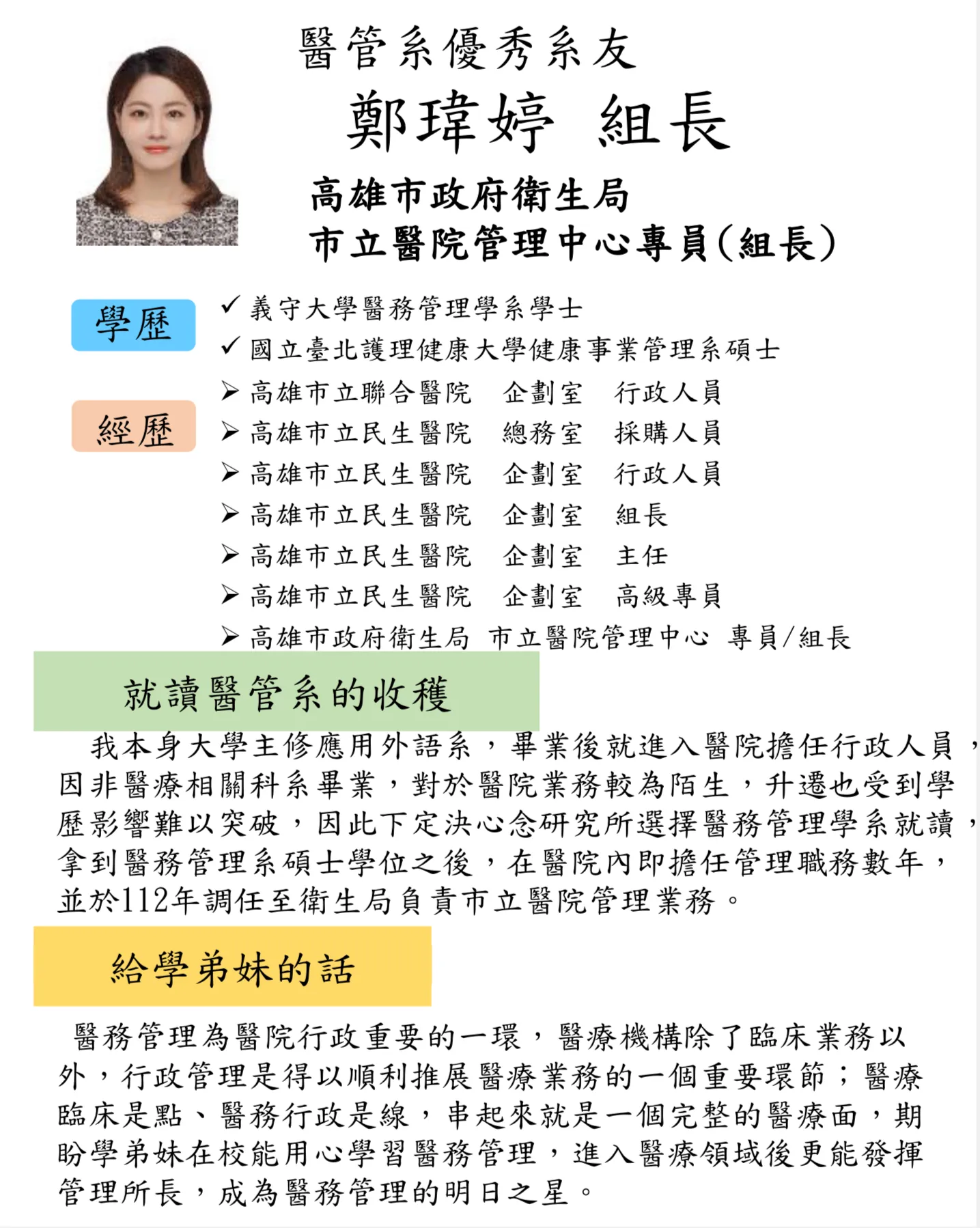 醫管系優秀系友

鄭瑋婷 組長

高雄市政府衛生局
市立醫院管理中心專員(組長)

學歷

✓ 義守大學醫務管理學系學士
✓ 國立臺北護理健康大學健康事業管理系碩士

經歷

➢ 高雄市立聯合醫院 企劃室 行政人員
➢ 高雄市立民生醫院 總務室 採購人員
➢ 高雄市立民生醫院 企劃室 行政人員
➢ 高雄市立民生醫院 企劃室 組長
➢ 高雄市立民生醫院 企劃室 主任
➢ 高雄市立民生醫院 企劃室 高級專員
➢ 高雄市政府衛生局 市立醫院管理中心 專員/組長

就讀醫管系的收穫

我本身大學主修應用外語系，畢業後就進入醫院擔任行政人員，因非醫療相關科系畢業，對於醫院業務較為陌生，升遷也受到學歷影響難以突破，因此下定決心念研究所選擇醫務管理學系就讀，拿到醫務管理系碩士學位之後，在醫院內即擔任管理職務數年，並於112年調任至衛生局負責市立醫院管理業務。

給學弟妹的話

醫務管理為醫院行政重要的一環，醫療機構除了臨床業務以外，行政管理是得以順利推展醫療業務的一個重要環節；醫療臨床是點、醫務行政是線，串起來就是一個完整的醫療面，期盼學弟妹在校能用心學習醫務管理，進入醫療領域後更能發揮管理所長，成為醫務管理的明日之星。